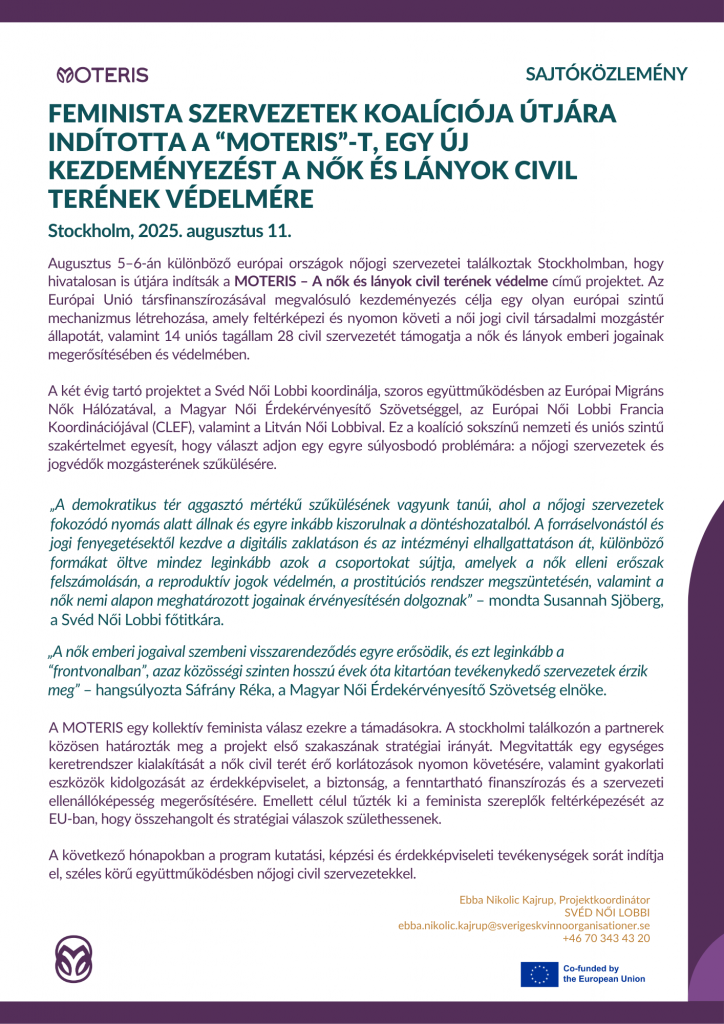 MOTERIS

SAJTÓKÖZLEMÉNY

FEMINISTA SZERVEZETEK KOALÍCIÓJA ÚTJÁRA INDÍTOTTA A “MOTERIS”-T, EGY ÚJ KEZDEMÉNYEZÉST A NŐK ÉS LÁNYOK CIVIL TERÉNEK VÉDELMÉRE

Stockholm, 2025. augusztus 11.

Augusztus 5–6-án különböző európai országok nőjogi szervezetei találkoztak Stockholmban, hogy hivatalosan is útjára indítsák a MOTERIS – A nők és lányok civil terének védelme című projektet. Az Európai Unió társfinanszírozásával megvalósuló kezdeményezés célja egy olyan európai szintű mechanizmus létrehozása, amely feltérképezi és nyomon követi a női jogi civil társadalmi mozgástér állapotát, valamint 14 uniós tagállam 28 civil szervezetét támogatja a nők és lányok emberi jogainak megerősítésében és védelmében.

A két évig tartó projektet a Svéd Női Lobbi koordinálja, szoros együttműködésben az Európai Migráns Nők Hálózatával, a Magyar Női Érdekérvényesítő Szövetséggel, az Európai Női Lobbi Francia Koordinációjával (CLEF), valamint a Litván Női Lobbival. Ez a koalíció sokszínű nemzeti és uniós szintű szakértelmet egyesít, hogy választ adjon egy egyre súlyosbodó problémára: a nőjogi szervezetek és jogvédők mozgásterének szűkülésére.

„A demokratikus tér aggasztó mértékű szűkülésének vagyunk tanúi, ahol a nőjogi szervezetek fokozódó nyomás alatt állnak és egyre inkább kiszorulnak a döntéshozatalból. A forráselvonástól és jogi fenyegetésektől kezdve a digitális zaklatáson és az intézményi elhallgattatáson át, különböző formákat öltve mindez leginkább azok a csoportokat sújtja, amelyek a nők elleni erőszak felszámolásán, a reproduktív jogok védelmén, a prostitúciós rendszer megszüntetésén, valamint a nők nemi alapon meghatározott jogainak érvényesítésén dolgoznak” – mondta Susannah Sjöberg, a Svéd Női Lobbi főtitkára.

„A nők emberi jogaival szembeni visszarendeződés egyre erősödik, és ezt leginkább a “frontvonalban”, azaz közösségi szinten hosszú évek óta kitartóan tevékenykedő szervezetek érzik meg” – hangsúlyozta Sáfrány Réka, a Magyar Női Érdekérvényesítő Szövetség elnöke.

A MOTERIS egy kollektív feminista válasz ezekre a támadásokra. A stockholmi találkozón a partnerek közösen határozták meg a projekt első szakaszának stratégiai irányát. Megvitatták egy egységes keretrendszer kialakítását a nők civil terét érő korlátozások nyomon követésére, valamint gyakorlati eszközök kidolgozását az érdekképviselet, a biztonság, a fenntartható finanszírozás és a szervezeti ellenállóképesség megerősítésére. Emellett célul tűzték ki a feminista szereplők feltérképezését az EU-ban, hogy összehangolt és stratégiai válaszok születhessenek.

A következő hónapokban a program kutatási, képzési és érdekképviseleti tevékenységek sorát indítja el, széles körű együttműködésben nőjogi civil szervezetekkel.

Ebba Nikolic Kajrup, Projektkoordinátor
SVÉD NŐI LOBBI
ebba.nikolic.kajrup@sverigeskvinnoorganisationer.se
+46 70 343 43 20

Co-funded by the European Union